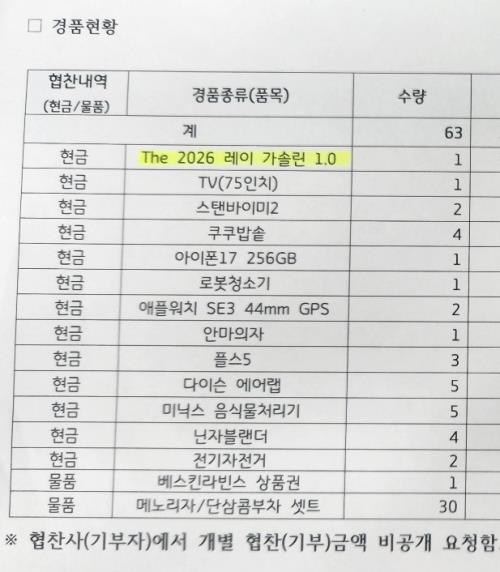 □ 경품현황

| 협찬내역 (현금/물품) | 경품종류(품목) | 수량 |
|---|---|---|
| 계 | | 63 |
| 현금 | The 2026 레이 가솔린 1.0 | 1 |
| 현금 | TV(75인치) | 1 |
| 현금 | 스탠바이미2 | 2 |
| 현금 | 쿠쿠밥솥 | 4 |
| 현금 | 아이폰17 256GB | 1 |
| 현금 | 로봇청소기 | 1 |
| 현금 | 애플워치 SE3 44mm GPS | 2 |
| 현금 | 안마의자 | 1 |
| 현금 | 플스5 | 3 |
| 현금 | 다이슨 에어랩 | 5 |
| 현금 | 미닉스 음식물처리기 | 5 |
| 현금 | 닌자블랜더 | 4 |
| 현금 | 전기자전거 | 2 |
| 물품 | 베스킨라빈스 상품권 | 1 |
| 물품 | 메노리자/단삼콤부차 셋트 | 30 |

※ 협찬사(기부자)에서 개별 협찬(기부)금액 비공개 요청함